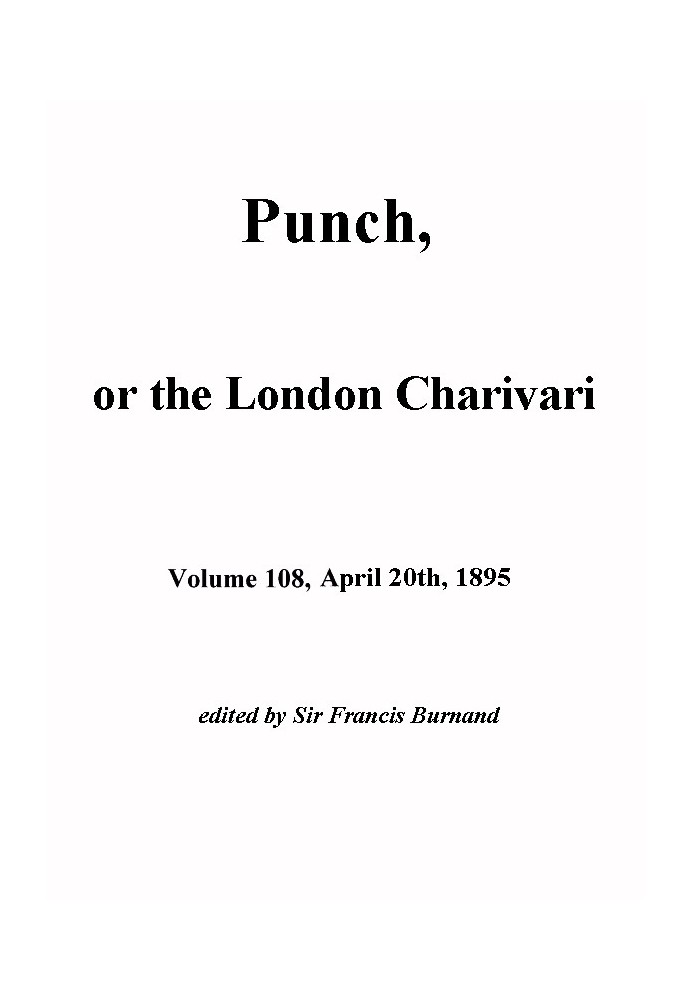 Punch,

or the London Charivari

Volume 108, April 20th, 1895

edited by Sir Francis Burnand